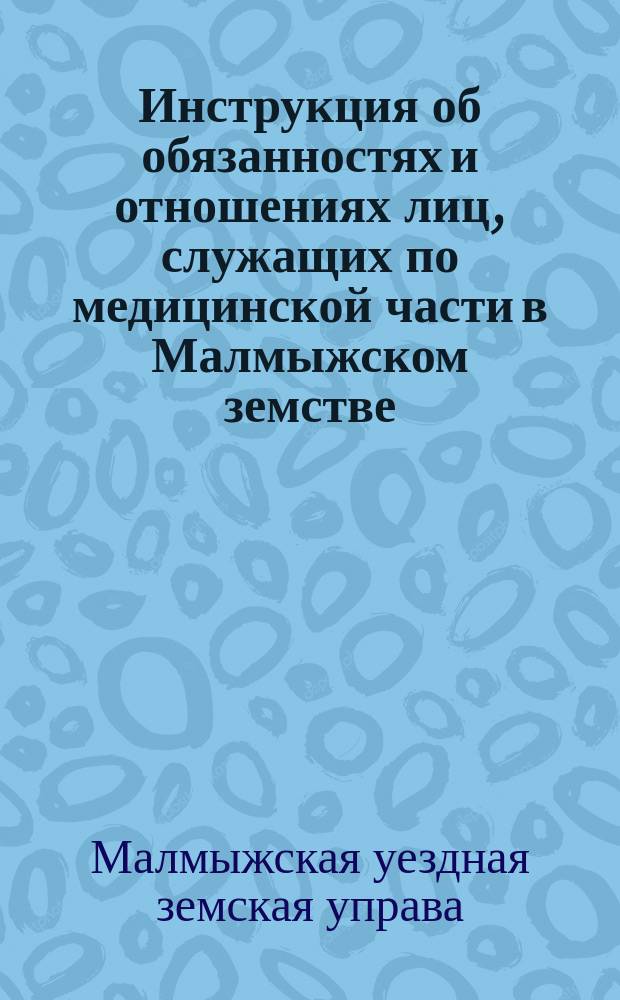 Инструкция об обязанностях и отношениях лиц, служащих по медицинской части в Малмыжском земстве

Малмыжская уездная земская управа